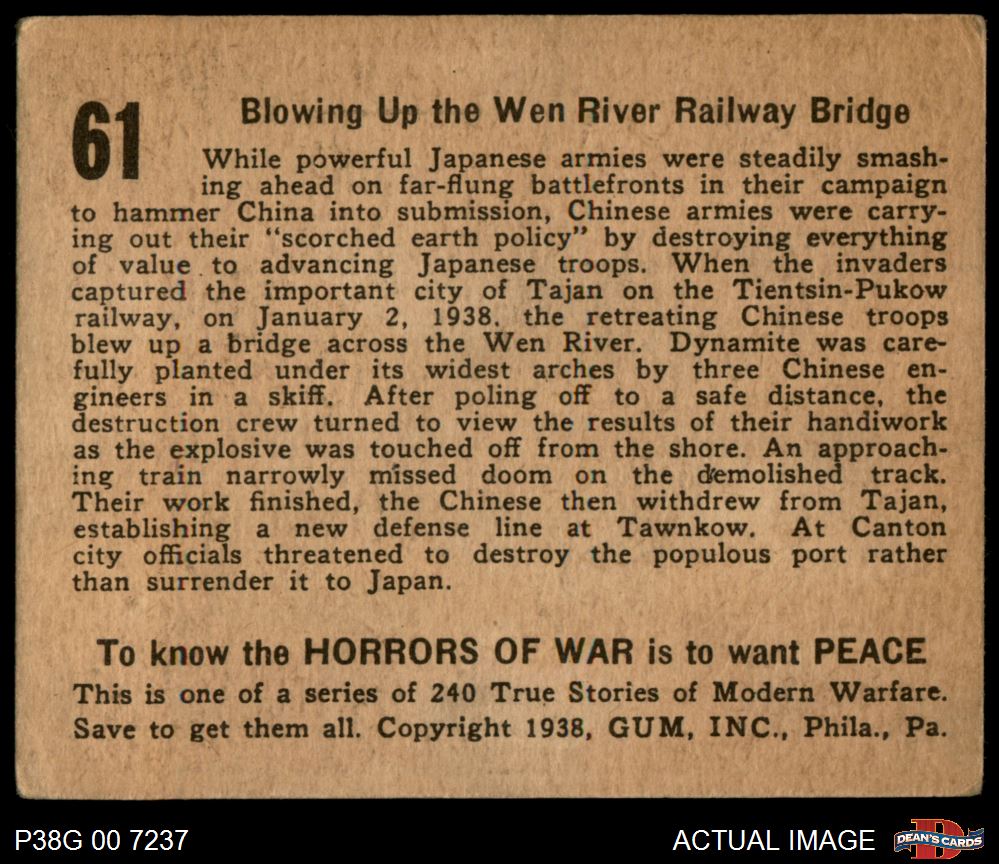 61

Blowing Up the Wen River Railway Bridge

While powerful Japanese armies were steadily smashing ahead on far-flung battlefronts in their campaign to hammer China into submission, Chinese armies were carrying out their "scorched earth policy" by destroying everything of value to advancing Japanese troops. When the invaders captured the important city of Tajan on the Tientsin-Pukow railway, on January 2, 1938, the retreating Chinese troops blew up a bridge across the Wen River. Dynamite was carefully planted under its widest arches by three Chinese engineers in a skiff. After poling off to a safe distance, the destruction crew turned to view the results of their handiwork as the explosive was touched off from the shore. An approaching train narrowly missed doom on the demolished track. Their work finished, the Chinese then withdrew from Tajan, establishing a new defense line at Tawnkow. At Canton city officials threatened to destroy the populous port rather than surrender it to Japan.

To know the HORRORS OF WAR is to want PEACE

This is one of a series of 240 True Stories of Modern Warfare. Save to get them all. Copyright 1938, GUM, INC., Phila., Pa.

P38G 00 7237

ACTUAL IMAGE

DEAN'S CARDS